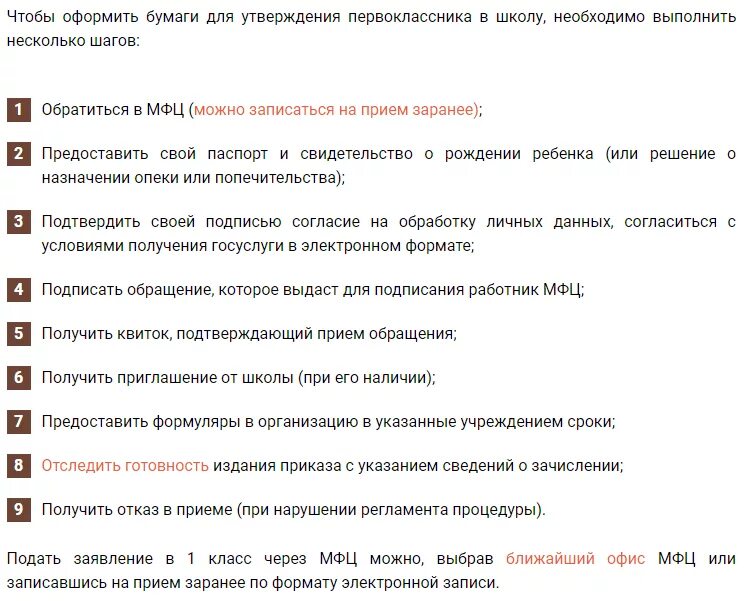 Чтобы оформить бумаги для утверждения первоклассника в школу, необходимо выполнить несколько шагов:

1 Обратиться в МФЦ (можно записаться на прием заранее);

2 Предоставить свой паспорт и свидетельство о рождении ребенка (или решение о назначении опеки или попечительства);

3 Подтвердить своей подписью согласие на обработку личных данных, согласиться с условиями получения госуслуги в электронном формате;

4 Подписать обращение, которое выдаст для подписания работник МФЦ;

5 Получить квиток, подтверждающий прием обращения;

6 Получить приглашение от школы (при его наличии);

7 Предоставить формуляры в организацию в указанные учреждением сроки;

8 Отследить готовность издания приказа с указанием сведений о зачислении;

9 Получить отказ в приеме (при нарушении регламента процедуры).

Подать заявление в 1 класс через МФЦ можно, выбрав ближайший офис МФЦ или записавшись на прием заранее по формату электронной записи.